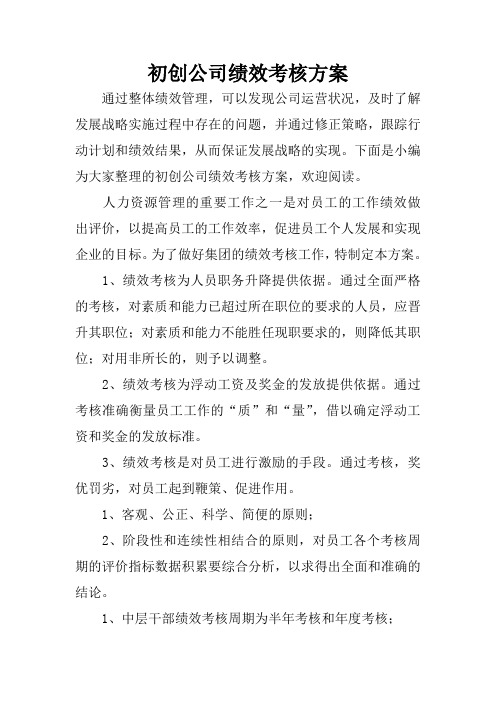 初创公司绩效考核方案

通过整体绩效管理，可以发现公司运营状况，及时了解发展战略实施过程中存在的问题，并通过修正策略，跟踪行动计划和绩效结果，从而保证发展战略的实现。下面是小编为大家整理的初创公司绩效考核方案，欢迎阅读。

人力资源管理的重要工作之一是对员工的工作绩效做出评价，以提高员工的工作效率，促进员工个人发展和实现企业的目标。为了做好集团的绩效考核工作，特制定本方案。

1、绩效考核为人员职务升降提供依据。通过全面严格的考核，对素质和能力已超过所在职位的要求的人员，应晋升其职位；对素质和能力不能胜任现职要求的，则降低其职位；对用非所长的，则予以调整。

2、绩效考核为浮动工资及奖金的发放提供依据。通过考核准确衡量员工工作的“质”和“量”，借以确定浮动工资和奖金的发放标准。

3、绩效考核是对员工进行激励的手段。通过考核，奖优罚劣，对员工起到鞭策、促进作用。

1、客观、公正、科学、简便的原则；

2、阶段性和连续性相结合的原则，对员工各个考核周期的评价指标数据积累要综合分析，以求得出全面和准确的结论。

1、中层干部绩效考核周期为半年考核和年度考核；